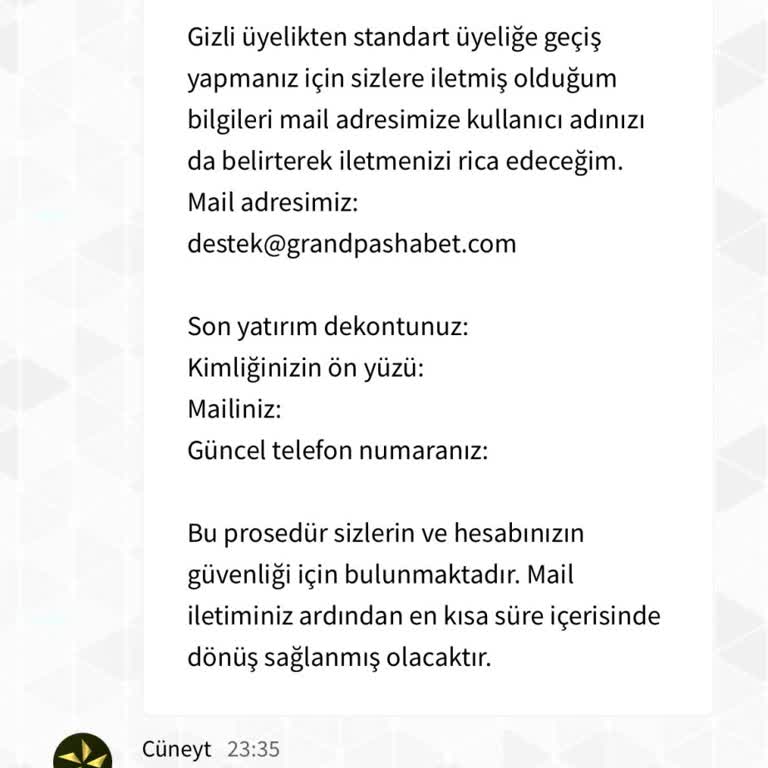 Gizli üyelikten standart üyeliğe geçiş yapmanız için sizlere iletmiş olduğum bilgileri mail adresimize kullanıcı adınızı da belirterek iletmenizi rica edeceğim.
Mail adresimiz:
destek@grandpashabet.com

Son yatırım dekontunuz:
Kimliğinizin ön yüzü:
Mailiniz:
Güncel telefon numaranız:

Bu prosedür sizlerin ve hesabınızın güvenliği için bulunmaktadır. Mail iletiminiz ardından en kısa süre içerisinde dönüş sağlanmış olacaktır.

Cüneyt 23:35